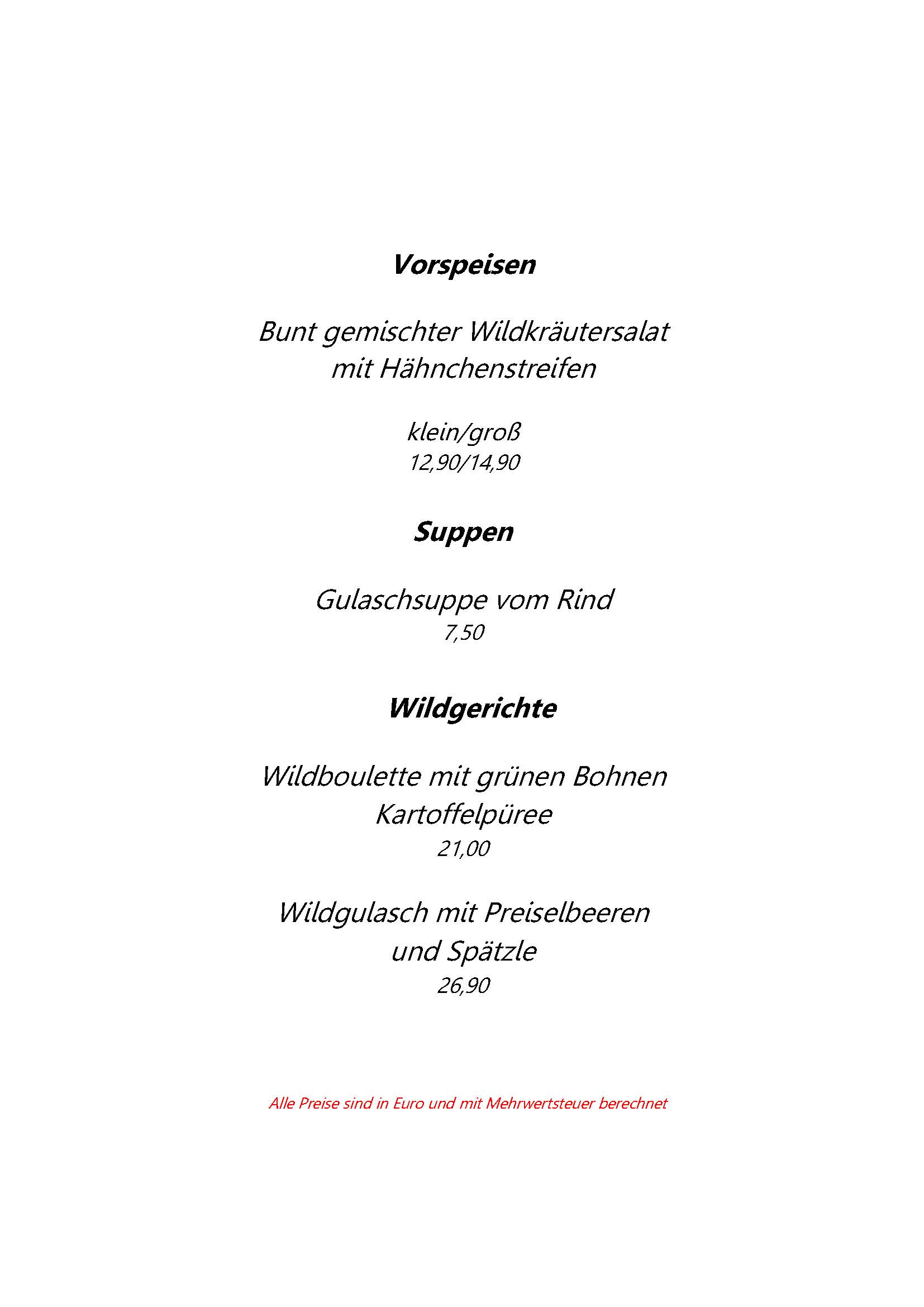 Vorspeisen

Bunt gemischter Wildkräutersalat
mit Hähnchenstreifen

klein/groß
12,90/14,90

Suppen

Gulaschsuppe vom Rind
7,50

Wildgerichte

Wildboulette mit grünen Bohnen
Kartoffelpüree
21,00

Wildgulasch mit Preiselbeeren
und Spätzle
26,90

Alle Preise sind in Euro und mit Mehrwertsteuer berechnet